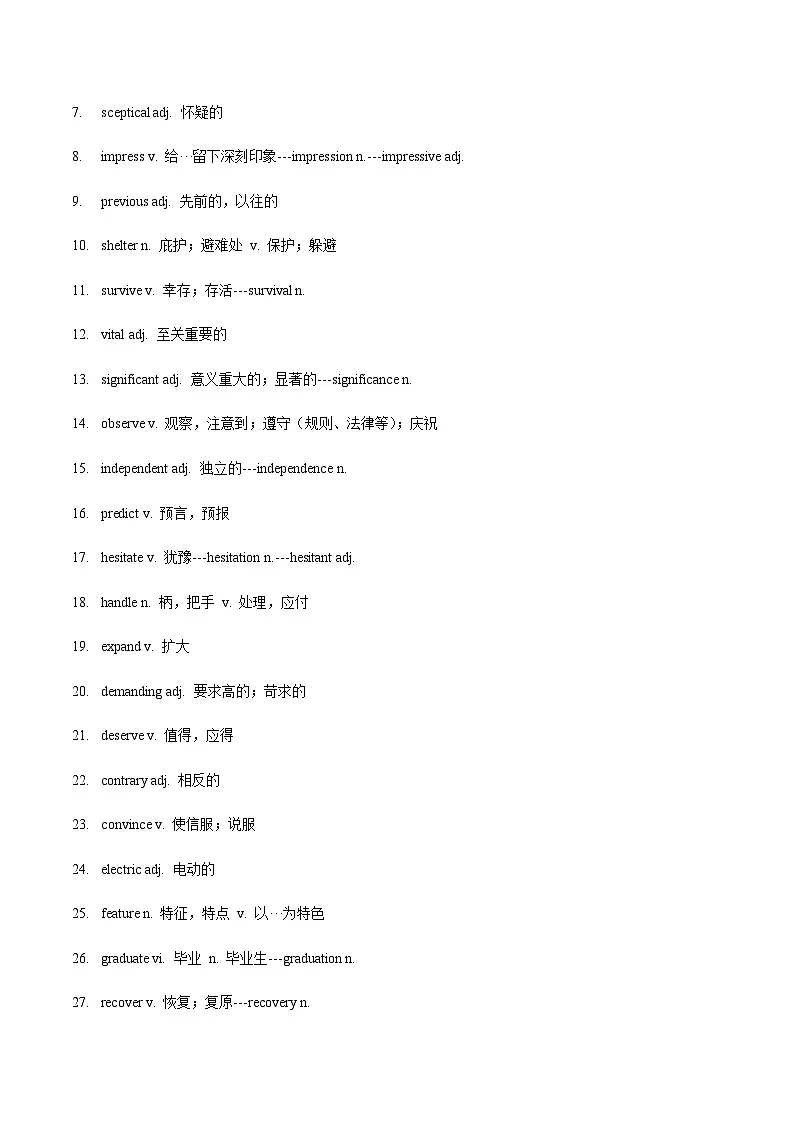 7. sceptical adj. 怀疑的

8. impress v. 给…留下深刻印象---impression n.---impressive adj.

9. previous adj. 先前的，以往的

10. shelter n. 庇护；避难处 v. 保护；躲避

11. survive v. 幸存；存活---survival n.

12. vital adj. 至关重要的

13. significant adj. 意义重大的；显著的---significance n.

14. observe v. 观察，注意到；遵守（规则、法律等）；庆祝

15. independent adj. 独立的---independence n.

16. predict v. 预言，预报

17. hesitate v. 犹豫---hesitation n.---hesitant adj.

18. handle n. 柄，把手 v. 处理，应付

19. expand v. 扩大

20. demanding adj. 要求高的；苛求的

21. deserve v. 值得，应得

22. contrary adj. 相反的

23. convince v. 使信服；说服

24. electric adj. 电动的

25. feature n. 特征，特点 v. 以…为特色

26. graduate vi. 毕业 n. 毕业生---graduation n.

27. recover v. 恢复；复原---recovery n.